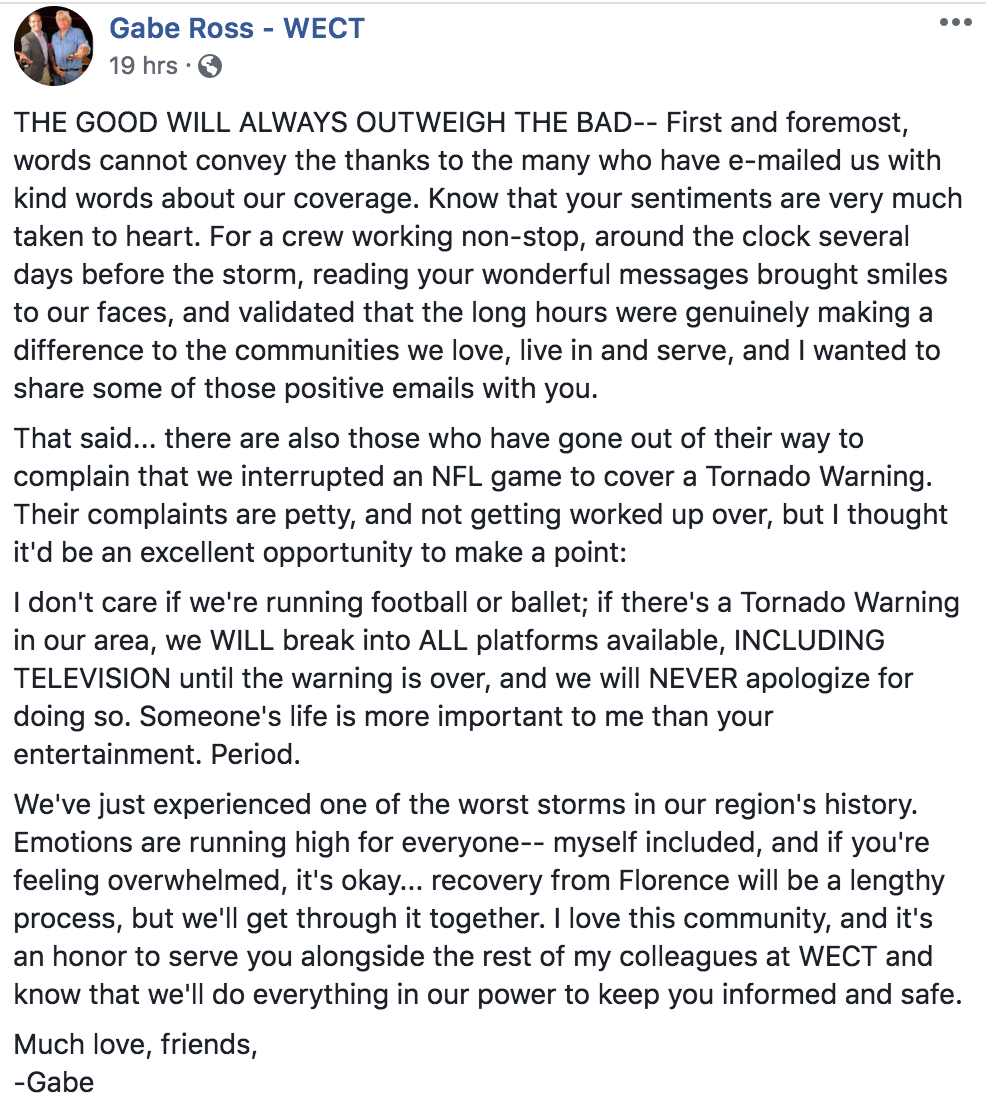 Gabe Ross - WECT
19 hrs ·

THE GOOD WILL ALWAYS OUTWEIGH THE BAD-- First and foremost, words cannot convey the thanks to the many who have e-mailed us with kind words about our coverage. Know that your sentiments are very much taken to heart. For a crew working non-stop, around the clock several days before the storm, reading your wonderful messages brought smiles to our faces, and validated that the long hours were genuinely making a difference to the communities we love, live in and serve, and I wanted to share some of those positive emails with you.

That said... there are also those who have gone out of their way to complain that we interrupted an NFL game to cover a Tornado Warning. Their complaints are petty, and not getting worked up over, but I thought it'd be an excellent opportunity to make a point:

I don't care if we're running football or ballet; if there's a Tornado Warning in our area, we WILL break into ALL platforms available, INCLUDING TELEVISION until the warning is over, and we will NEVER apologize for doing so. Someone's life is more important to me than your entertainment. Period.

We've just experienced one of the worst storms in our region's history. Emotions are running high for everyone-- myself included, and if you're feeling overwhelmed, it's okay... recovery from Florence will be a lengthy process, but we'll get through it together. I love this community, and it's an honor to serve you alongside the rest of my colleagues at WECT and know that we'll do everything in our power to keep you informed and safe.

Much love, friends,
-Gabe